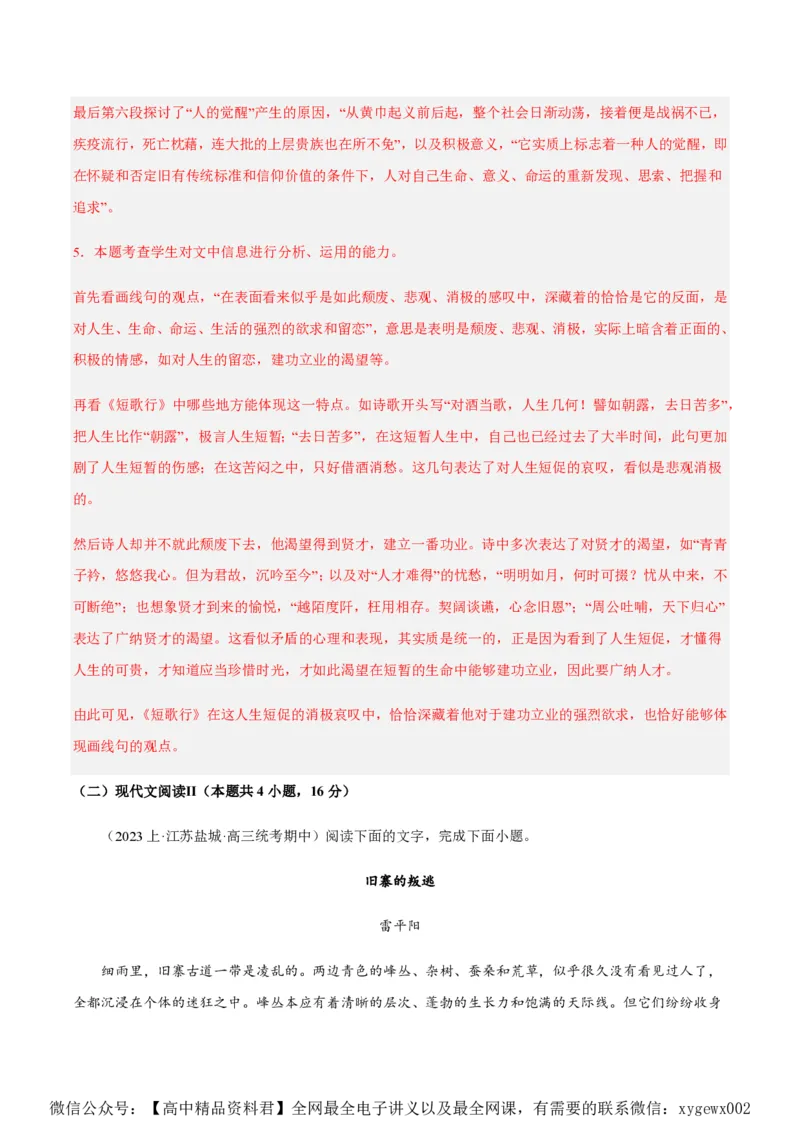 最后第六段探讨了“人的觉醒”产生的原因，“从黄巾起义前后起，整个社会日渐动荡，接着便是战祸不已，疾疫流行，死亡枕藉，连大批的上层贵族也在所不免”，以及积极意义，“它实质上标志着一种人的觉醒，即在怀疑和否定旧有传统标准和信仰价值的条件下，人对自己生命、意义、命运的重新发现、思索、把握和追求”。

5．本题考查学生对文中信息进行分析、运用的能力。

首先看画线句的观点，“在表面看来似乎是如此颓废、悲观、消极的感叹中，深藏着的恰恰是它的反面，是对人生、生命、命运、生活的强烈的欲求和留恋”，意思是表明是颓废、悲观、消极，实际上暗含着正面的、积极的情感，如对人生的留恋，建功立业的渴望等。

再看《短歌行》中哪些地方能体现这一特点。如诗歌开头写“对酒当歌，人生几何！譬如朝露，去日苦多”，把人生比作“朝露”，极言人生短暂；“去日苦多”，在这短暂人生中，自己也已经过去了大半时间，此句更加剧了人生短暂的伤感；在这苦闷之中，只好借酒消愁。这几句表达了对人生短促的哀叹，看似是悲观消极的。

然后诗人却并不就此颓废下去，他渴望得到贤才，建立一番功业。诗中多次表达了对贤才的渴望，如“青青子衿，悠悠我心。但为君故，沉吟至今”；以及对“人才难得”的忧愁，“明明如月，何时可掇？忧从中来，不可断绝”；也想象贤才到来的愉悦，“越陌度阡，枉用相存。契阔谈讌，心念旧恩”；“周公吐哺，天下归心”表达了广纳贤才的渴望。这看似矛盾的心理和表现，其实质是统一的，正是因为看到了人生短促，才懂得人生的可贵，才知道应当珍惜时光，才如此渴望在短暂的生命中能够建功立业，因此要广纳人才。

由此可见，《短歌行》在这人生短促的消极哀叹中，恰恰深藏着他对于建功立业的强烈欲求，也恰好能够体现画线句的观点。

（二）现代文阅读II（本题共4小题，16分）

（2023上·江苏盐城·高三统考期中）阅读下面的文字，完成下面小题。

旧寨的叛逃

雷平阳

细雨里，旧寨古道一带是凌乱的。两边青色的峰丛、杂树、蚕桑和荒草，似乎很久没有看见过人了，全都沉浸在个体的迷狂之中。峰丛本应有着清晰的层次、蓬勃的生长力和饱满的天际线。但它们纷纷收身

微信公众号：【高中精品资料君】全网最全电子讲义以及最全网课，有需要的联系微信：xygewx002